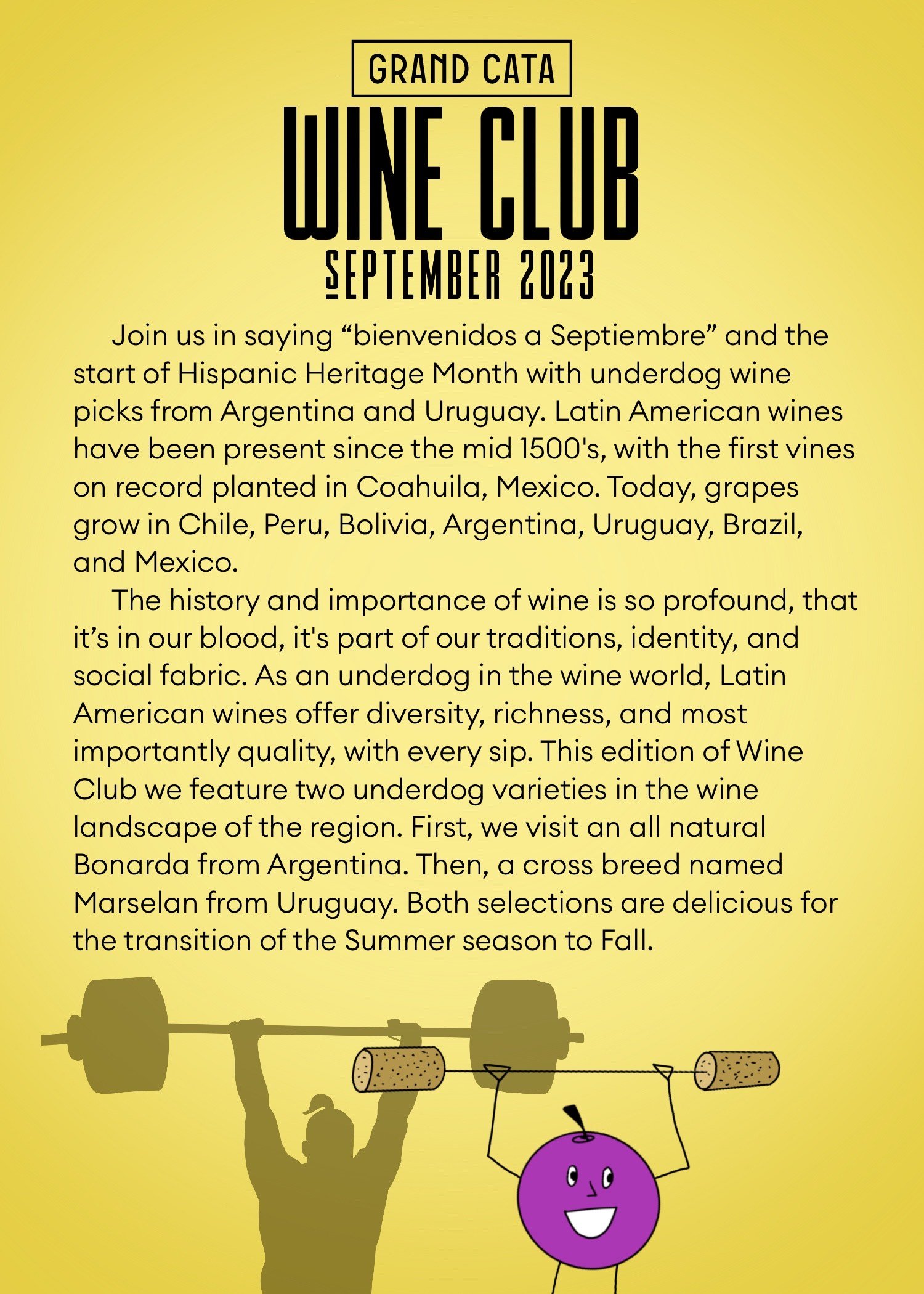 GRAND CATA

WINE CLUB

SEPTEMBER 2023

Join us in saying “bienvenidos a Septiembre” and the start of Hispanic Heritage Month with underdog wine picks from Argentina and Uruguay. Latin American wines have been present since the mid 1500's, with the first vines on record planted in Coahuila, Mexico. Today, grapes grow in Chile, Peru, Bolivia, Argentina, Uruguay, Brazil, and Mexico.

The history and importance of wine is so profound, that it’s in our blood, it's part of our traditions, identity, and social fabric. As an underdog in the wine world, Latin American wines offer diversity, richness, and most importantly quality, with every sip. This edition of Wine Club we feature two underdog varieties in the wine landscape of the region. First, we visit an all natural Bonarda from Argentina. Then, a cross breed named Marselan from Uruguay. Both selections are delicious for the transition of the Summer season to Fall.